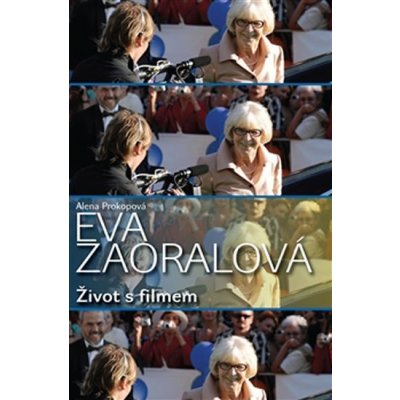 Alena Prokopová

EVA ZAORALOVÁ

Život s filmem